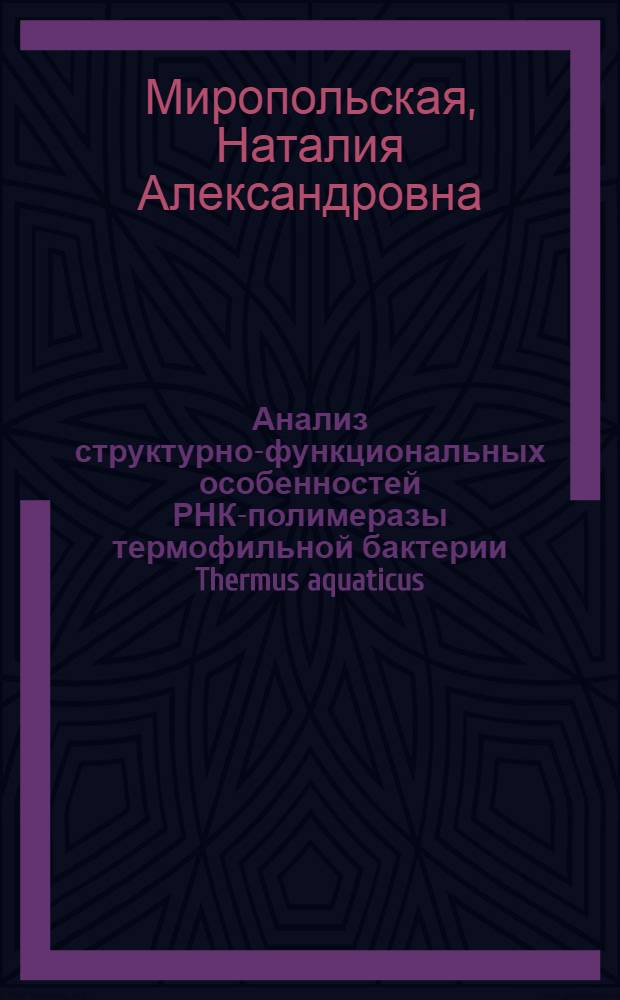 Миропольская, Наталия Александровна

Анализ структурно-функциональных особенностей РНК-полимеразы термофильной бактерии Thermus aquaticus